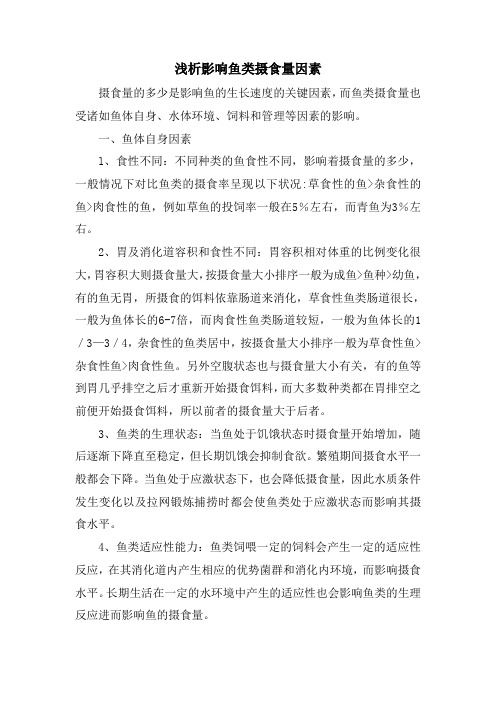 浅析影响鱼类摄食量因素

摄食量的多少是影响鱼的生长速度的关键因素，而鱼类摄食量也受诸如鱼体自身、水体环境、饲料和管理等因素的影响。

一、鱼体自身因素

1、食性不同：不同种类的鱼食性不同，影响着摄食量的多少，一般情况下对比鱼类的摄食率呈现以下状况:草食性的鱼>杂食性的鱼>肉食性的鱼，例如草鱼的投饲率一般在5%左右，而青鱼为3%左右。

2、胃及消化道容积和食性不同：胃容积相对体重的比例变化很大，胃容积大则摄食量大，按摄食量大小排序一般为成鱼>鱼种>幼鱼，有的鱼无胃，所摄食的饵料依靠肠道来消化，草食性鱼类肠道很长，一般为鱼体长的6-7倍，而肉食性鱼类肠道较短，一般为鱼体长的1／3—3／4，杂食性的鱼类居中，按摄食量大小排序一般为草食性鱼>杂食性鱼>肉食性鱼。另外空腹状态也与摄食量大小有关，有的鱼等到胃几乎排空之后才重新开始摄食饵料，而大多数种类都在胃排空之前便开始摄食饵料，所以前者的摄食量大于后者。

3、鱼类的生理状态：当鱼处于饥饿状态时摄食量开始增加，随后逐渐下降直至稳定，但长期饥饿会抑制食欲。繁殖期间摄食水平一般都会下降。当鱼处于应激状态下，也会降低摄食量，因此水质条件发生变化以及拉网锻炼捕捞时都会使鱼类处于应激状态而影响其摄食水平。

4、鱼类适应性能力：鱼类饲喂一定的饲料会产生一定的适应性反应，在其消化道内产生相应的优势菌群和消化内环境，而影响摄食水平。长期生活在一定的水环境中产生的适应性也会影响鱼类的生理反应进而影响鱼的摄食量。